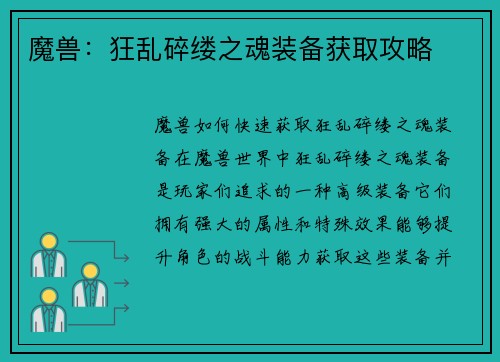 魔兽：狂乱碎缕之魂装备获取攻略

魔兽如何快速获取狂乱碎缕之魂装备在魔兽世界中狂乱碎缕之魂装备是玩家们追求的一种高级装备它们拥有强大的属性和特殊效果能够提升角色的战斗能力获取这些装备并